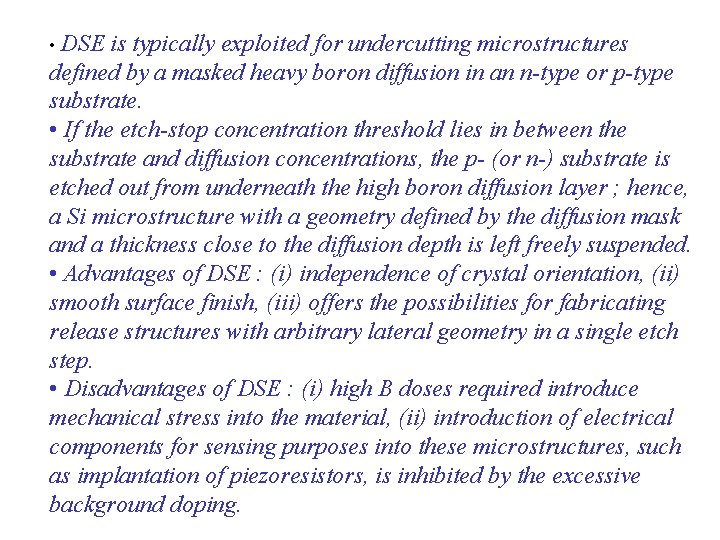 • DSE is typically exploited for undercutting microstructures defined by a masked heavy boron diffusion in an n-type or p-type substrate.
• If the etch-stop concentration threshold lies in between the substrate and diffusion concentrations, the p- (or n-) substrate is etched out from underneath the high boron diffusion layer ; hence, a Si microstructure with a geometry defined by the diffusion mask and a thickness close to the diffusion depth is left freely suspended.
• Advantages of DSE : (i) independence of crystal orientation, (ii) smooth surface finish, (iii) offers the possibilities for fabricating release structures with arbitrary lateral geometry in a single etch step.
• Disadvantages of DSE : (i) high B doses required introduce mechanical stress into the material, (ii) introduction of electrical components for sensing purposes into these microstructures, such as implantation of piezoresistors, is inhibited by the excessive background doping.